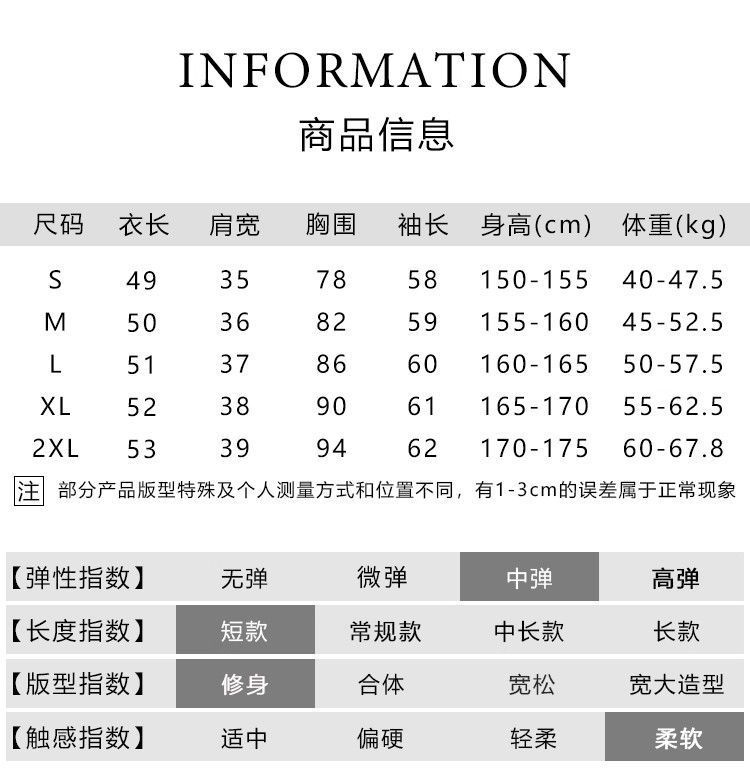 INFORMATION

商品信息

| 尺码 | 衣长 | 肩宽 | 胸围 | 袖长 | 身高(cm) | 体重(kg) |
|---|---|---|---|---|---|---|
| S | 49 | 35 | 78 | 58 | 150-155 | 40-47.5 |
| M | 50 | 36 | 82 | 59 | 155-160 | 45-52.5 |
| L | 51 | 37 | 86 | 60 | 160-165 | 50-57.5 |
| XL | 52 | 38 | 90 | 61 | 165-170 | 55-62.5 |
| 2XL | 53 | 39 | 94 | 62 | 170-175 | 60-67.8 |

注 部分产品版型特殊及个人测量方式和位置不同，有1-3cm的误差属于正常现象

| 【弹性指数】 | 无弹 | 微弹 | 中弹 | 高弹 |
|---|---|---|---|---|
| 【长度指数】 | 短款 | 常规款 | 中长款 | 长款 |
| 【版型指数】 | 修身 | 合体 | 宽松 | 宽大造型 |
| 【触感指数】 | 适中 | 偏硬 | 轻柔 | 柔软 |